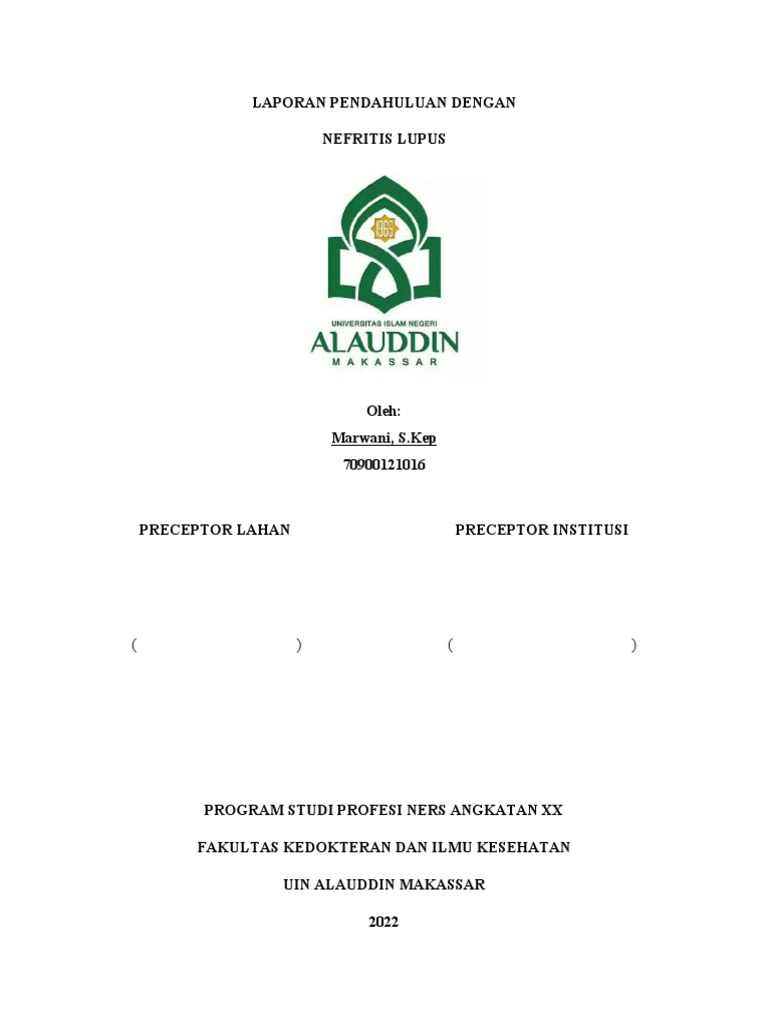 LAPORAN PENDAHULUAN DENGAN

NEFRITIS LUPUS

1965

UNIVERSITAS ISLAM NEGERI
ALAUDDIN
MAKASSAR

Oleh:
Marwani, S.Kep
70900121016

PRECEPTOR LAHAN

PRECEPTOR INSTITUSI

( )

( )

PROGRAM STUDI PROFESI NERS ANGKATAN XX

FAKULTAS KEDOKTERAN DAN ILMU KESEHATAN

UIN ALAUDDIN MAKASSAR

2022